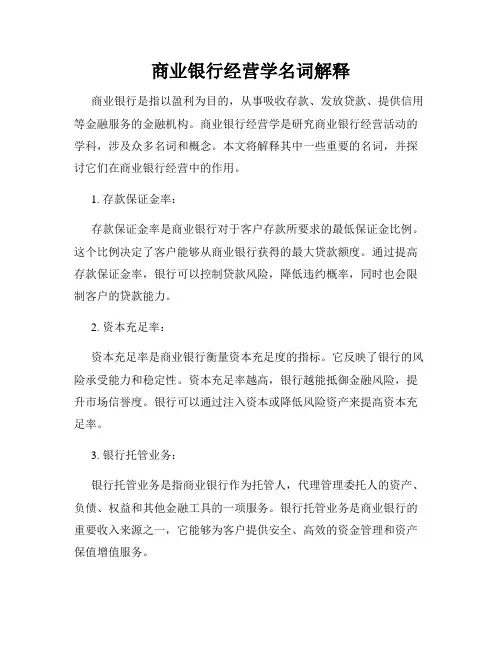 商业银行经营学名词解释

商业银行是指以盈利为目的，从事吸收存款、发放贷款、提供信用等金融服务的金融机构。商业银行经营学是研究商业银行经营活动的学科，涉及众多名词和概念。本文将解释其中一些重要的名词，并探讨它们在商业银行经营中的作用。

1. 存款保证金率：

存款保证金率是商业银行对于客户存款所要求的最低保证金比例。这个比例决定了客户能够从商业银行获得的最大贷款额度。通过提高存款保证金率，银行可以控制贷款风险，降低违约概率，同时也会限制客户的贷款能力。

2. 资本充足率：

资本充足率是商业银行衡量资本充足度的指标。它反映了银行的风险承受能力和稳定性。资本充足率越高，银行越能抵御金融风险，提升市场信誉度。银行可以通过注入资本或降低风险资产来提高资本充足率。

3. 银行托管业务：

银行托管业务是指商业银行作为托管人，代理管理委托人的资产、负债、权益和其他金融工具的一项服务。银行托管业务是商业银行的重要收入来源之一，它能够为客户提供安全、高效的资金管理和资产保值增值服务。